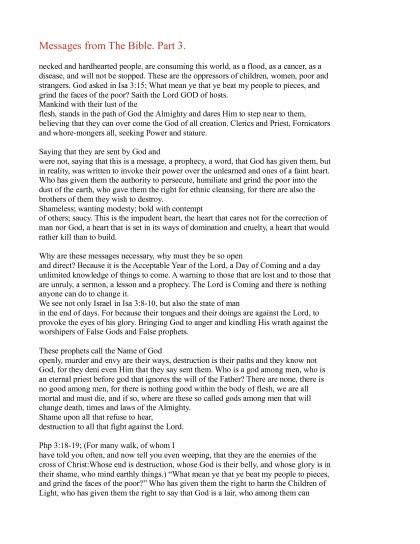 Messages from The Bible. Part 3.

necked and hardhearted people, are consuming this world, as a flood, as a cancer, as a disease, and will not be stopped. These are the oppressors of children, women, poor and strangers. God asked in Isa 3:15; What mean ye that ye beat my people to pieces, and grind the faces of the poor? Saith the Lord GOD of hosts.
Mankind with their lust of the
flesh, stands in the path of God the Almighty and dares Him to step near to them, believing that they can over come the God of all creation. Clerics and Priest, Fornicators and whore-mongers all, seeking Power and stature.

Saying that they are sent by God and
were not, saying that this is a message, a prophecy, a word, that God has given them, but in reality, was written to invoke their power over the unlearned and ones of a faint heart. Who has given them the authority to persecute, humiliate and grind the poor into the dust of the earth, who gave them the right for ethnic cleansing, for there are also the brothers of them they wish to destroy.
Shameless; wanting modesty; bold with contempt
of others; saucy. This is the impudent heart, the heart that cares not for the correction of man nor God, a heart that is set in its ways of domination and cruelty, a heart that would rather kill than to build.

Why are these messages necessary, why must they be so open
and direct? Because it is the Acceptable Year of the Lord, a Day of Coming and a day unlimited knowledge of things to come. A warning to those that are lost and to those that are unruly, a sermon, a lesson and a prophecy. The Lord is Coming and there is nothing anyone can do to change it.
We see not only Israel in Isa 3:8-10, but also the state of man
in the end of days. For because their tongues and their doings are against the Lord, to provoke the eyes of his glory. Bringing God to anger and kindling His wrath against the worshipers of False Gods and False prophets.

These prophets call the Name of God
openly, murder and envy are their ways, destruction is their paths and they know not God, for they deni even Him that they say sent them. Who is a god among men, who is an eternal priest before god that ignores the will of the Father? There are none, there is no good among men, for there is nothing good within the body of flesh, we are all mortal and must die, and if so, where are these so called gods among men that will change death, times and laws of the Almighty.
Shame upon all that refuse to hear,
destruction to all that fight against the Lord.

Php 3:18-19; (For many walk, of whom I
have told you often, and now tell you even weeping, that they are the enemies of the cross of Christ:Whose end is destruction, whose God is their belly, and whose glory is in their shame, who mind earthly things.) "What mean ye that ye beat my people to pieces, and grind the faces of the poor?" Who has given them the right to harm the Children of Light, who has given them the right to say that God is a lair, who among them can